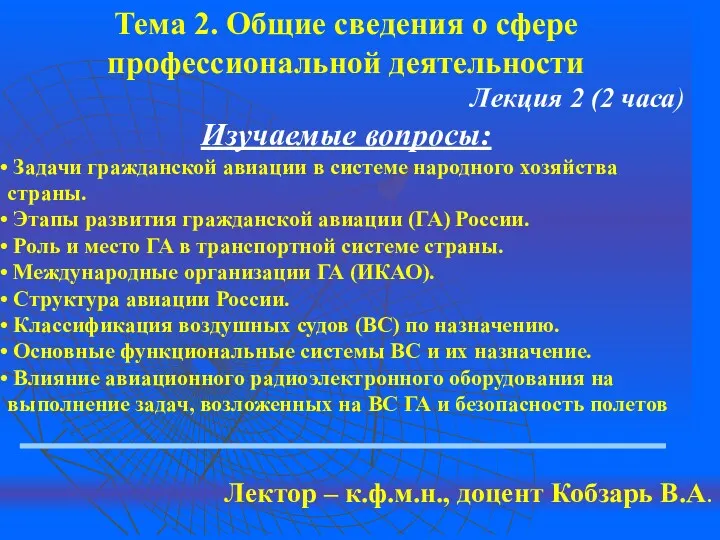 Тема 2. Общие сведения о сфере профессиональной деятельности

Лекция 2 (2 часа)

Изучаемые вопросы:

• Задачи гражданской авиации в системе народного хозяйства страны.
• Этапы развития гражданской авиации (ГА) России.
• Роль и место ГА в транспортной системе страны.
• Международные организации ГА (ИКАО).
• Структура авиации России.
• Классификация воздушных судов (ВС) по назначению.
• Основные функциональные системы ВС и их назначение.
• Влияние авиационного радиоэлектронного оборудования на выполнение задач, возложенных на ВС ГА и безопасность полетов

Лектор – к.ф.м.н., доцент Кобзарь В.А.